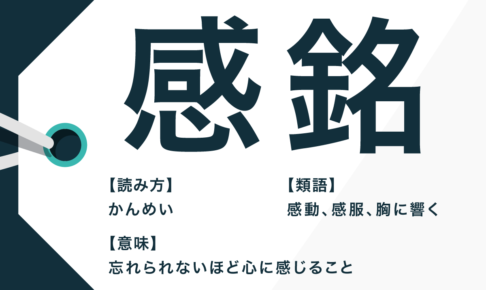 感銘

【読み方】
かんめい

【類語】
感動、感服、胸に響く

【意味】
忘れられないほど心に感じること